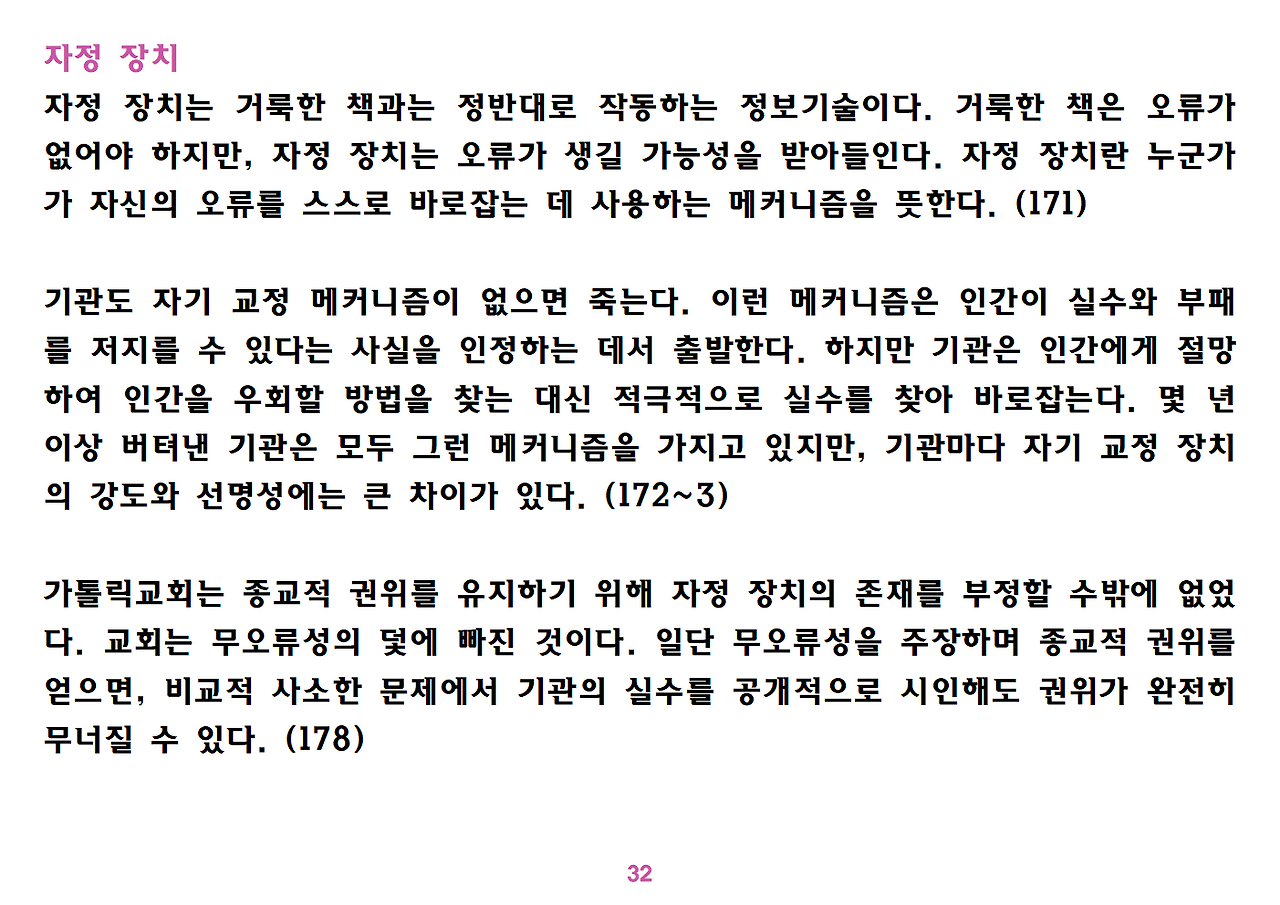 자정 장치

자정 장치는 거룩한 책과는 정반대로 작동하는 정보기술이다. 거룩한 책은 오류가 없어야 하지만, 자정 장치는 오류가 생길 가능성을 받아들인다. 자정 장치란 누군가가 자신의 오류를 스스로 바로잡는 데 사용하는 메커니즘을 뜻한다. (171)

기관도 자기 교정 메커니즘이 없으면 죽는다. 이런 메커니즘은 인간이 실수와 부패를 저지를 수 있다는 사실을 인정하는 데서 출발한다. 하지만 기관은 인간에게 절망하여 인간을 우회할 방법을 찾는 대신 적극적으로 실수를 찾아 바로잡는다. 몇 년 이상 버텨낸 기관은 모두 그런 메커니즘을 가지고 있지만, 기관마다 자기 교정 장치의 강도와 선명성에는 큰 차이가 있다. (172~3)

가톨릭교회는 종교적 권위를 유지하기 위해 자정 장치의 존재를 부정할 수밖에 없었다. 교회는 무오류성의 덫에 빠진 것이다. 일단 무오류성을 주장하며 종교적 권위를 얻으면, 비교적 사소한 문제에서 기관의 실수를 공개적으로 시인해도 권위가 완전히 무너질 수 있다. (178)

32